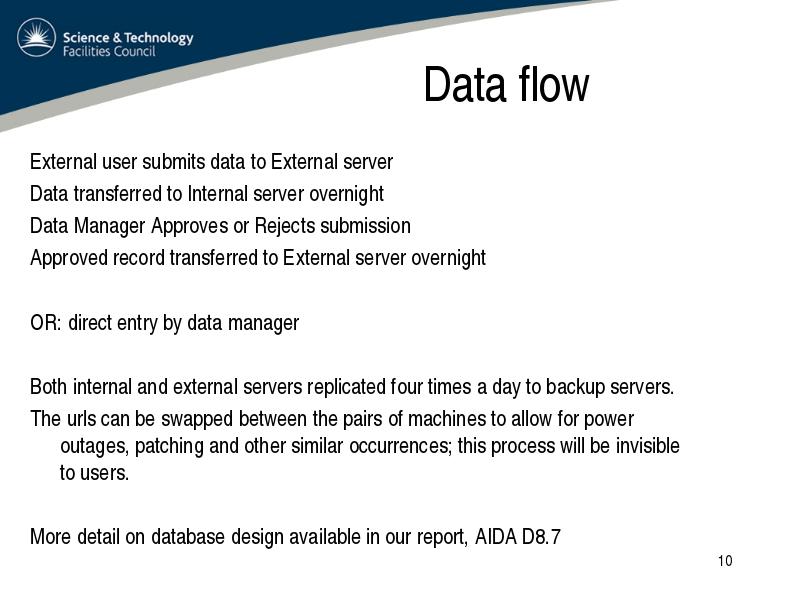 Science & Technology
Facilities Council

Data flow

External user submits data to External server
Data transferred to Internal server overnight
Data Manager Approves or Rejects submission
Approved record transferred to External server overnight

OR: direct entry by data manager

Both internal and external servers replicated four times a day to backup servers.
The urls can be swapped between the pairs of machines to allow for power outages, patching and other similar occurrences; this process will be invisible to users.

More detail on database design available in our report, AIDA D8.7

10